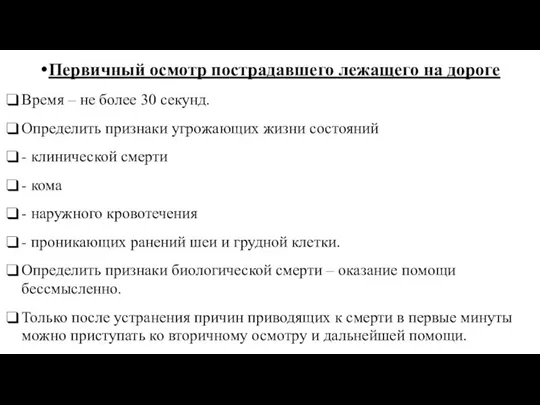 •Первичный осмотр пострадавшего лежащего на дороге

❑ Время – не более 30 секунд.

❑ Определить признаки угрожающих жизни состояний

❑ - клинической смерти

❑ - кома

❑ - наружного кровотечения

❑ - проникающих ранений шеи и грудной клетки.

❑ Определить признаки биологической смерти – оказание помощи бессмысленно.

❑ Только после устранения причин приводящих к смерти в первые минуты можно приступать ко вторичному осмотру и дальнейшей помощи.